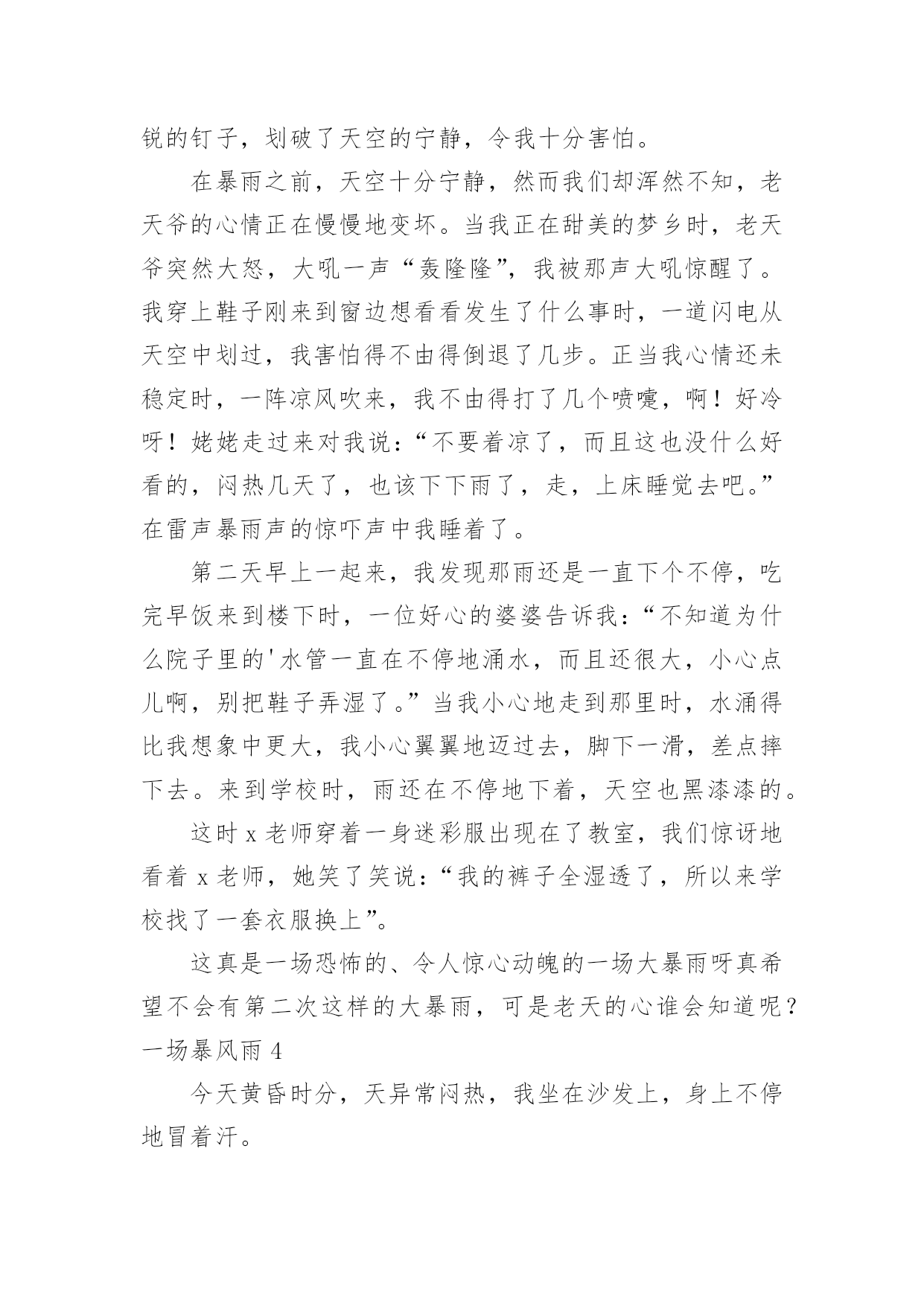 锐的钉子，划破了天空的宁静，令我十分害怕。

在暴雨之前，天空十分宁静，然而我们却浑然不知，老天爷的心情正在慢慢地变坏。当我正在甜美的梦乡时，老天爷突然大怒，大吼一声“轰隆隆”，我被那声大吼惊醒了。我穿上鞋子刚来到窗边想看看发生了什么事时，一道闪电从天空中划过，我害怕得不由得倒退了几步。正当我心情还未稳定时，一阵凉风吹来，我不由得打了几个喷嚏，啊！好冷呀！姥姥走过来对我说：“不要着凉了，而且这也没什么好看的，闷热几天了，也该下下雨了，走，上床睡觉去吧。”在雷声暴雨声的惊吓声中我睡着了。

第二天早上一起来，我发现那雨还是一直下个不停，吃完早饭来到楼下时，一位好心的婆婆告诉我：“不知道为什么院子里的'水管一直在不停地涌水，而且还很大，小心点儿啊，别把鞋子弄湿了。”当我小心地走到那里时，水涌得比我想象中更大，我小心翼翼地迈过去，脚下一滑，差点摔下去。来到学校时，雨还在不停地下着，天空也黑漆漆的。

这时 x 老师穿着一身迷彩服出现在了教室，我们惊讶地看着 x 老师，她笑了笑说：“我的裤子全湿透了，所以来学校找了一套衣服换上”。

这真是一场恐怖的、令人惊心动魄的一场大暴雨呀真希望不会有第二次这样的大暴雨，可是老天的心谁会知道呢？

一场暴风雨 4

今天黄昏时分，天异常闷热，我坐在沙发上，身上不停地冒着汗。